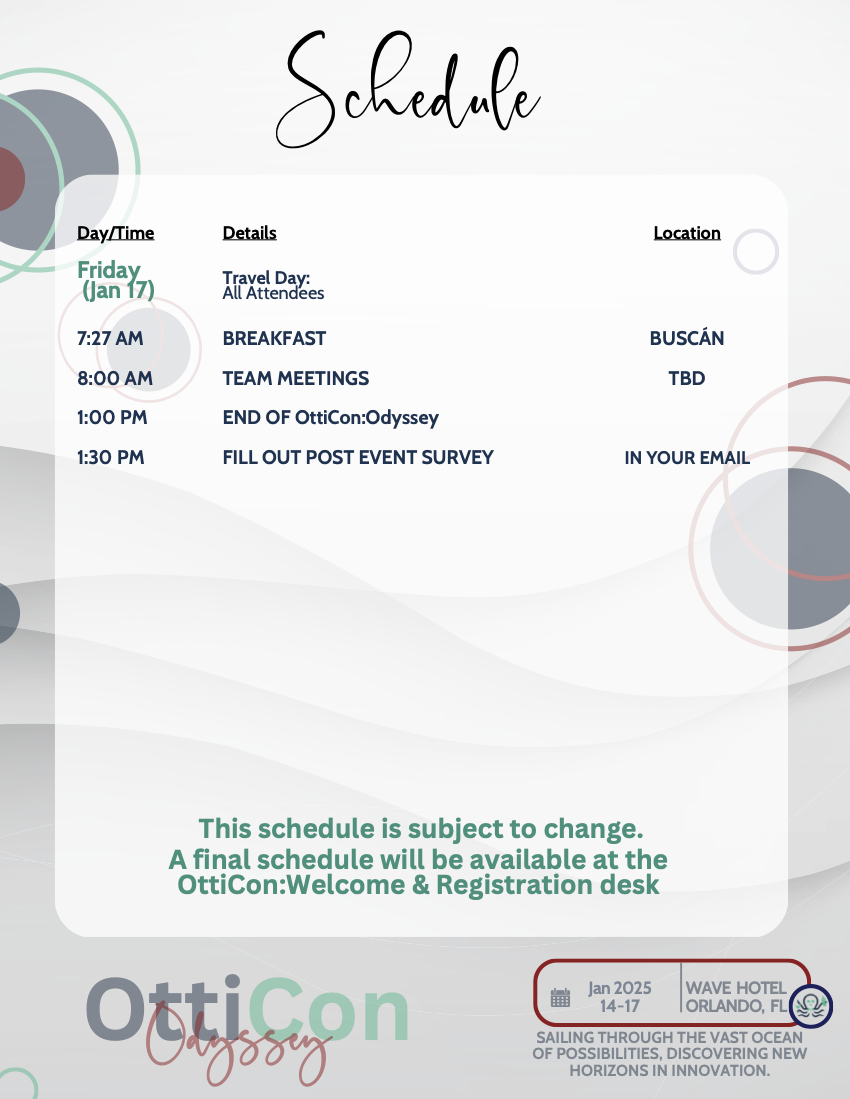 Schedule

| Day/Time | Details | Location |
|---|---|---|
| Friday (Jan 17) | Travel Day: All Attendees | |
| 7:27 AM | BREAKFAST | BUSCÁN |
| 8:00 AM | TEAM MEETINGS | TBD |
| 1:00 PM | END OF OttiCon:Odyssey | |
| 1:30 PM | FILL OUT POST EVENT SURVEY | IN YOUR EMAIL |

This schedule is subject to change. A final schedule will be available at the OttiCon:Welcome & Registration desk

OttiCon Odyssey

Jan 2025 14-17

WAVE HOTEL ORLANDO, FL

SAILING THROUGH THE VAST OCEAN OF POSSIBILITIES, DISCOVERING NEW HORIZONS IN INNOVATION.